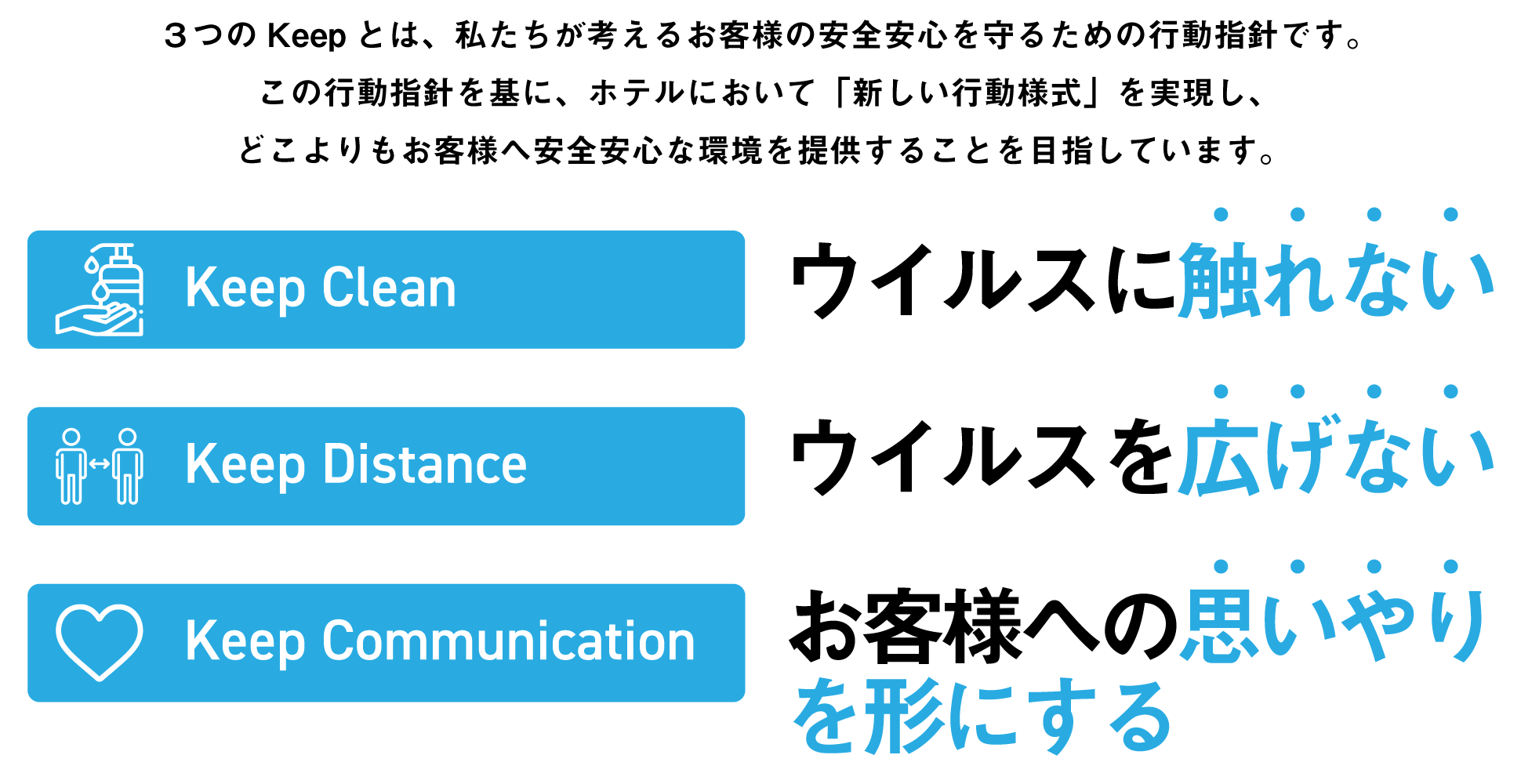 ３つの Keep とは、私たちが考えるお客様の安全安心を守るための行動指針です。
この行動指針を基に、ホテルにおいて「新しい行動様式」を実現し、
どこよりもお客様へ安全安心な環境を提供することを目指しています。

Keep Clean

ウイルスに触れない

Keep Distance

ウイルスを広げない

Keep Communication

お客様への思いやりを形にする